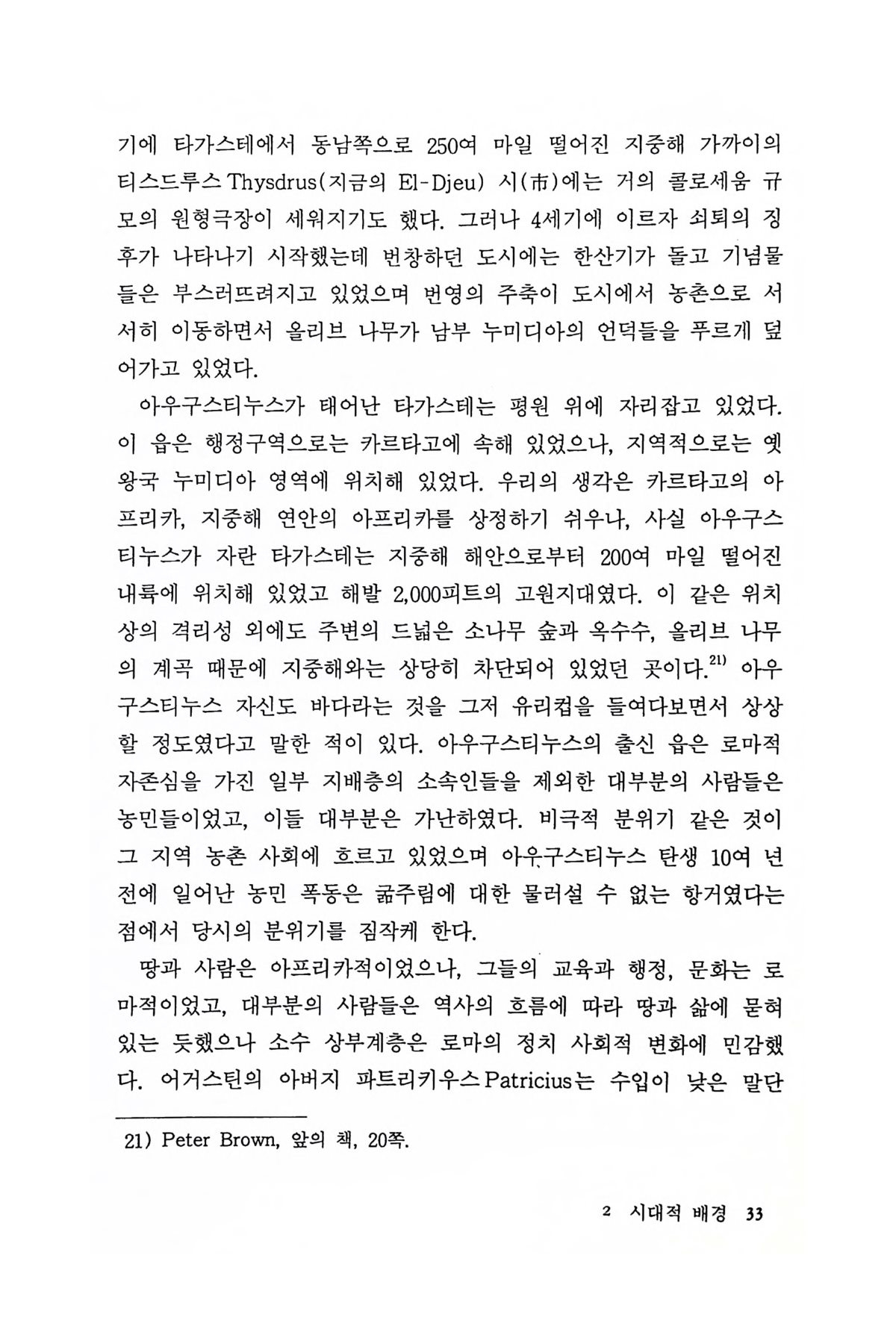 기에 타가스테에서 동남쪽으로 250여 마일 떨어진 지중해 가까이의 티스드루스 Thysdrus(지금의 El-Djeu) 시(市)에는 거의 콜로세움 규모의 원형극장이 세워지기도 했다. 그러나 4세기에 이르자 쇠퇴의 징후가 나타나기 시작했는데 번창하던 도시에는 한산기가 돌고 기념물들은 부스러뜨려지고 있었으며 번영의 주축이 도시에서 농촌으로 서서히 이동하면서 올리브 나무가 남부 누미디아의 언덕들을 푸르게 덮어가고 있었다.

아우구스티누스가 태어난 타가스테는 평원 위에 자리잡고 있었다. 이 읍은 행정구역으로는 카르타고에 속해 있었으나, 지역적으로는 옛 왕국 누미디아 영역에 위치해 있었다. 우리의 생각은 카르타고의 아프리카, 지중해 연안의 아프리카를 상정하기 쉬우나, 사실 아우구스티누스가 자란 타가스테는 지중해 해안으로부터 200여 마일 떨어진 내륙에 위치해 있었고 해발 2,000피트의 고원지대였다. 이 같은 위치상의 격리성 외에도 주변의 드넓은 소나무 숲과 옥수수, 올리브 나무의 계곡 때문에 지중해와는 상당히 차단되어 있었던 곳이다.$^{21)}$ 아우구스티누스 자신도 바다라는 것을 그저 유리컵을 들여다보면서 상상할 정도였다고 말한 적이 있다. 아우구스티누스의 출신 읍은 로마적 자존심을 가진 일부 지배층의 소속인들을 제외한 대부분의 사람들은 농민들이었고, 이들 대부분은 가난하였다. 비극적 분위기 같은 것이 그 지역 농촌 사회에 흐르고 있었으며 아우구스티누스 탄생 10여 년 전에 일어난 농민 폭동은 굶주림에 대한 물러설 수 없는 항거였다는 점에서 당시의 분위기를 짐작케 한다.

땅과 사람은 아프리카적이었으나, 그들의 교육과 행정, 문화는 로마적이었고, 대부분의 사람들은 역사의 흐름에 따라 땅과 삶에 묻혀 있는 듯했으나 소수 상부계층은 로마의 정치 사회적 변화에 민감했다. 어거스틴의 아버지 파트리키우스 Patricius는 수입이 낮은 말단

21) Peter Brown, 앞의 책, 20쪽.

2 시대적 배경 33